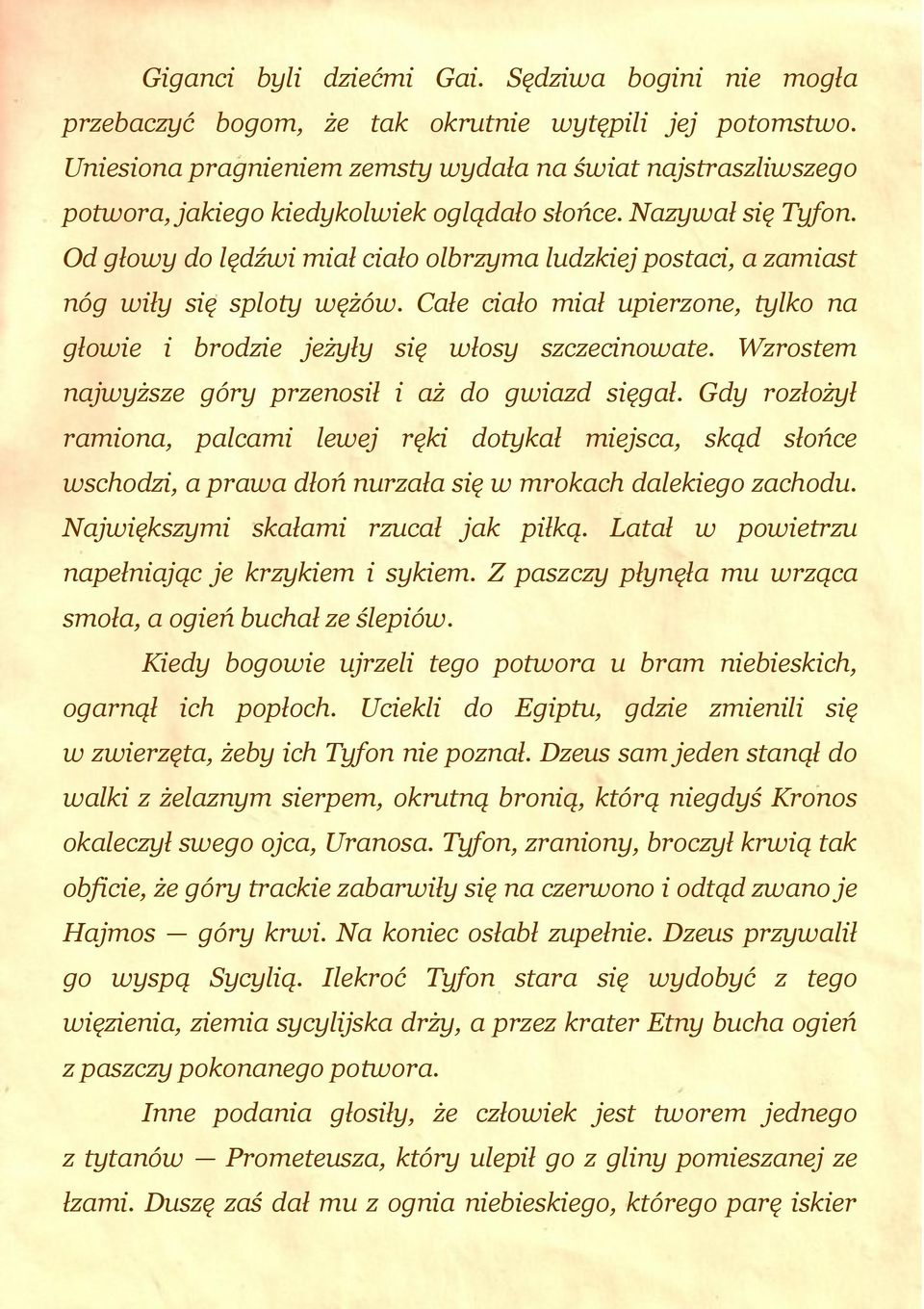 Giganci byli dziećmi Gai. Sędziwa bogini nie mogła przebaczyć bogom, że tak okrutnie wytępili jej potomstwo. Uniesiona pragnieniem zemsty wydała na świat najstraszliwszego potwora, jakiego kiedykolwiek oglądało słońce. Nazywał się Tyfon. Od głowy do lędźwi miał ciało olbrzyma ludzkiej postaci, a zamiast nóg wiły się sploty wężów. Całe ciało miał upierzone, tylko na głowie i brodzie jeżyły się włosy szczecinowate. Wzrostem najwyższe góry przenosił i aż do gwiazd sięgał. Gdy rozłożył ramiona, palcami lewej ręki dotykał miejsca, skąd słońce wschodzi, a prawa dłoń nurzała się w mrokach dalekiego zachodu. Największymi skałami rzucał jak piłką. Latał w powietrzu napełniając je krzykiem i sykiem. Z paszczy płynęła mu wrząca smoła, a ogień buchał ze ślepiów.

Kiedy bogowie ujrzeli tego potwora u bram niebieskich, ogarnął ich popłoch. Uciekli do Egiptu, gdzie zmienili się w zwierzęta, żeby ich Tyfon nie poznał. Dzeus sam jeden stanął do walki z żelaznym sierpem, okrutną bronią, którą niegdyś Kronos okaleczył swego ojca, Uranosa. Tyfon, zraniony, broczył krwią tak obficie, że góry trackie zabarwiły się na czerwono i odtąd zwano je Hajmos — góry krwi. Na koniec osłabł zupełnie. Dzeus przywalił go wyspą Sycylią. Ilekroć Tyfon stara się wydobyć z tego więzienia, ziemia sycylijska drży, a przez krater Etny bucha ogień z paszczy pokonanego potwora.

Inne podania głosiły, że człowiek jest tworem jednego z tytanów — Prometeusza, który ulepił go z gliny pomieszanej ze łzami. Duszę zaś dał mu z ognia niebieskiego, którego parę iskier